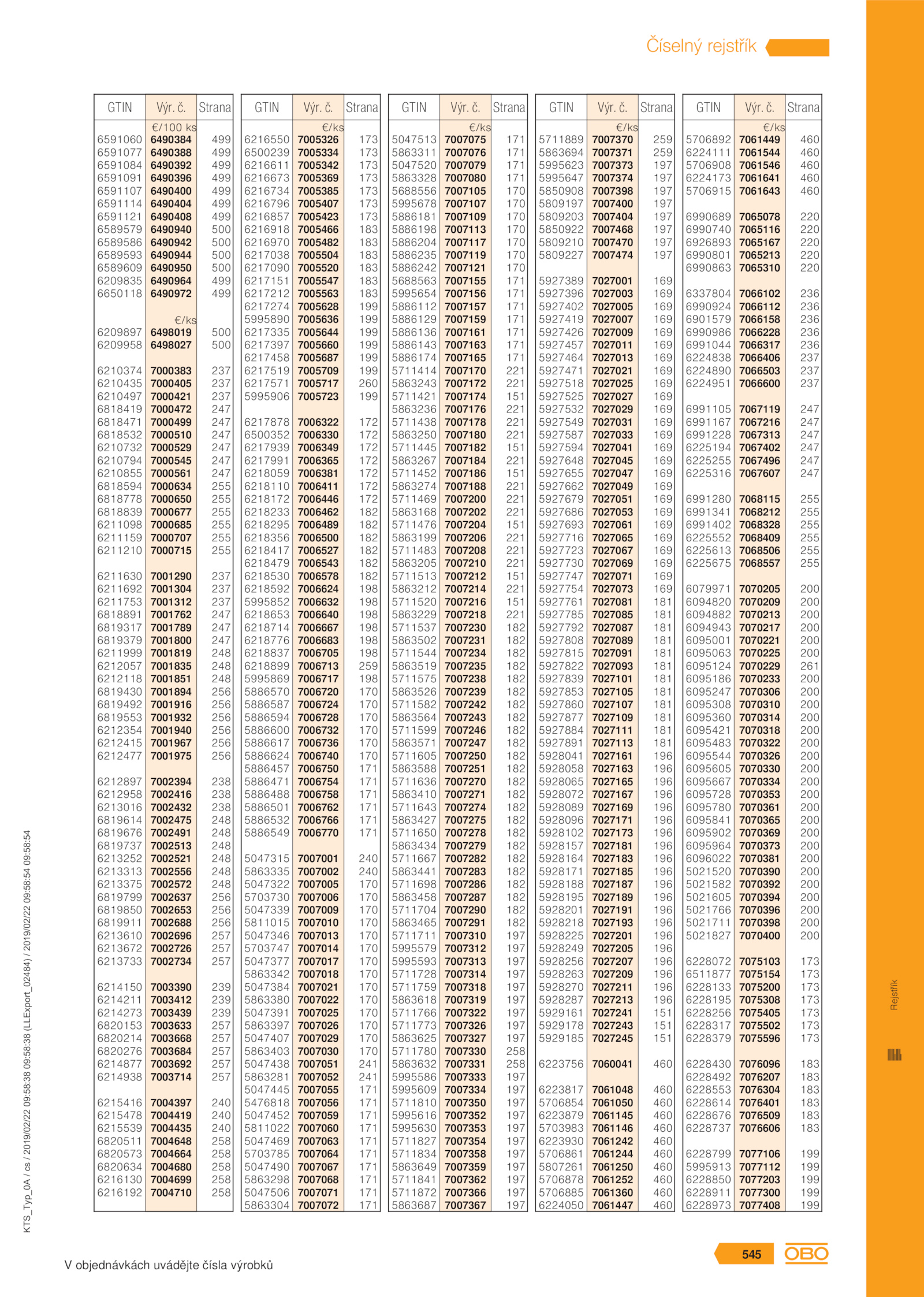 Číselný rejstřík

| GTIN | Výr. č. | Strana |
|---|---|---|
| | €/100 ks | |
| 6591060 | 6490384 | 499 |
| 6591077 | 6490388 | 499 |
| 6591084 | 6490392 | 499 |
| 6591091 | 6490396 | 499 |
| 6591107 | 6490400 | 499 |
| 6591114 | 6490404 | 499 |
| 6591121 | 6490408 | 499 |
| 6589579 | 6490940 | 500 |
| 6589586 | 6490942 | 500 |
| 6589593 | 6490944 | 500 |
| 6589609 | 6490950 | 500 |
| 6209835 | 6490964 | 499 |
| 6650118 | 6490972 | 499 |
| | €/ks | |
| 6209897 | 6498019 | 500 |
| 6209958 | 6498027 | 500 |
| 6210374 | 7000383 | 237 |
| 6210435 | 7000405 | 237 |
| 6210497 | 7000421 | 237 |
| 6818419 | 7000472 | 247 |
| 6818471 | 7000499 | 247 |
| 6818532 | 7000510 | 247 |
| 6210732 | 7000529 | 247 |
| 6210794 | 7000545 | 247 |
| 6210855 | 7000561 | 247 |
| 6818594 | 7000634 | 255 |
| 6818778 | 7000650 | 255 |
| 6818839 | 7000677 | 255 |
| 6211098 | 7000685 | 255 |
| 6211159 | 7000707 | 255 |
| 6211210 | 7000715 | 255 |
| 6211630 | 7001290 | 237 |
| 6211692 | 7001304 | 237 |
| 6211753 | 7001312 | 237 |
| 6818891 | 7001762 | 247 |
| 6819317 | 7001789 | 247 |
| 6819379 | 7001800 | 247 |
| 6211999 | 7001819 | 248 |
| 6212057 | 7001835 | 248 |
| 6212118 | 7001851 | 248 |
| 6819430 | 7001894 | 256 |
| 6819492 | 7001916 | 256 |
| 6819553 | 7001932 | 256 |
| 6212354 | 7001940 | 256 |
| 6212415 | 7001967 | 256 |
| 6212477 | 7001975 | 256 |
| 6212897 | 7002394 | 238 |
| 6212958 | 7002416 | 238 |
| 6213016 | 7002432 | 238 |
| 6819614 | 7002475 | 248 |
| 6819676 | 7002491 | 248 |
| 6819737 | 7002513 | 248 |
| 6213252 | 7002521 | 248 |
| 6213313 | 7002556 | 248 |
| 6213375 | 7002572 | 248 |
| 6819799 | 7002637 | 256 |
| 6819850 | 7002653 | 256 |
| 6819911 | 7002688 | 256 |
| 6213610 | 7002696 | 257 |
| 6213672 | 7002726 | 257 |
| 6213733 | 7002734 | 257 |
| 6214150 | 7003390 | 239 |
| 6214211 | 7003412 | 239 |
| 6214273 | 7003439 | 239 |
| 6820153 | 7003633 | 257 |
| 6820214 | 7003668 | 257 |
| 6820276 | 7003684 | 257 |
| 6214877 | 7003692 | 257 |
| 6214938 | 7003714 | 257 |
| 6215416 | 7004397 | 240 |
| 6215478 | 7004419 | 240 |
| 6215539 | 7004435 | 240 |
| 6820511 | 7004648 | 258 |
| 6820573 | 7004664 | 258 |
| 6820634 | 7004680 | 258 |
| 6216130 | 7004699 | 258 |
| 6216192 | 7004710 | 258 |

| GTIN | Výr. č. | Strana |
|---|---|---|
| | €/ks | |
| 6216550 | 7005326 | 173 |
| 6500239 | 7005334 | 173 |
| 6216611 | 7005342 | 173 |
| 6216673 | 7005369 | 173 |
| 6216734 | 7005385 | 173 |
| 6216796 | 7005407 | 173 |
| 6216857 | 7005423 | 173 |
| 6216918 | 7005466 | 183 |
| 6216970 | 7005482 | 183 |
| 6217038 | 7005504 | 183 |
| 6217090 | 7005520 | 183 |
| 6217151 | 7005547 | 183 |
| 6217212 | 7005563 | 183 |
| 6217274 | 7005628 | 199 |
| 5995890 | 7005636 | 199 |
| 6217335 | 7005644 | 199 |
| 6217397 | 7005660 | 199 |
| 6217458 | 7005687 | 199 |
| 6217519 | 7005709 | 199 |
| 6217571 | 7005717 | 260 |
| 5995906 | 7005723 | 199 |
| 6217878 | 7006322 | 172 |
| 6500352 | 7006330 | 172 |
| 6217939 | 7006349 | 172 |
| 6217991 | 7006365 | 172 |
| 6218059 | 7006381 | 172 |
| 6218110 | 7006411 | 172 |
| 6218172 | 7006446 | 172 |
| 6218233 | 7006462 | 182 |
| 6218295 | 7006489 | 182 |
| 6218356 | 7006500 | 182 |
| 6218417 | 7006527 | 182 |
| 6218479 | 7006543 | 182 |
| 6218530 | 7006578 | 182 |
| 6218592 | 7006624 | 198 |
| 5995852 | 7006632 | 198 |
| 6218653 | 7006640 | 198 |
| 6218714 | 7006667 | 198 |
| 6218776 | 7006683 | 198 |
| 6218837 | 7006705 | 198 |
| 6218899 | 7006713 | 259 |
| 5995869 | 7006717 | 198 |
| 5886570 | 7006720 | 170 |
| 5886587 | 7006724 | 170 |
| 5886594 | 7006728 | 170 |
| 5886600 | 7006732 | 170 |
| 5886617 | 7006736 | 170 |
| 5886624 | 7006740 | 170 |
| 5886457 | 7006750 | 171 |
| 5886471 | 7006754 | 171 |
| 5886488 | 7006758 | 171 |
| 5886501 | 7006762 | 171 |
| 5886532 | 7006766 | 171 |
| 5886549 | 7006770 | 171 |
| 5047315 | 7007001 | 240 |
| 5863335 | 7007002 | 240 |
| 5047322 | 7007005 | 170 |
| 5703730 | 7007006 | 170 |
| 5047339 | 7007009 | 170 |
| 5811015 | 7007010 | 170 |
| 5047346 | 7007013 | 170 |
| 5703747 | 7007014 | 170 |
| 5047377 | 7007017 | 170 |
| 5863342 | 7007018 | 170 |
| 5047384 | 7007021 | 170 |
| 5863380 | 7007022 | 170 |
| 5047391 | 7007025 | 170 |
| 5863397 | 7007026 | 170 |
| 5047407 | 7007029 | 170 |
| 5863403 | 7007030 | 170 |
| 5047438 | 7007051 | 241 |
| 5863281 | 7007052 | 241 |
| 5047445 | 7007055 | 171 |
| 5476818 | 7007056 | 171 |
| 5047452 | 7007059 | 171 |
| 5811022 | 7007060 | 171 |
| 5047469 | 7007063 | 171 |
| 5703785 | 7007064 | 171 |
| 5047490 | 7007067 | 171 |
| 5863298 | 7007068 | 171 |
| 5047506 | 7007071 | 171 |
| 5863304 | 7007072 | 171 |

| GTIN | Výr. č. | Strana |
|---|---|---|
| | €/ks | |
| 5047513 | 7007075 | 171 |
| 5863311 | 7007076 | 171 |
| 5047520 | 7007079 | 171 |
| 5863328 | 7007080 | 171 |
| 5688556 | 7007105 | 170 |
| 5995678 | 7007107 | 170 |
| 5886181 | 7007109 | 170 |
| 5886198 | 7007113 | 170 |
| 5886204 | 7007117 | 170 |
| 5886235 | 7007119 | 170 |
| 5886242 | 7007121 | 170 |
| 5688563 | 7007155 | 171 |
| 5995654 | 7007156 | 171 |
| 5886112 | 7007157 | 171 |
| 5886129 | 7007159 | 171 |
| 5886136 | 7007161 | 171 |
| 5886143 | 7007163 | 171 |
| 5886174 | 7007165 | 171 |
| 5711414 | 7007170 | 221 |
| 5863243 | 7007172 | 221 |
| 5711421 | 7007174 | 151 |
| 5863236 | 7007176 | 221 |
| 5711438 | 7007178 | 221 |
| 5863250 | 7007180 | 221 |
| 5711445 | 7007182 | 151 |
| 5863267 | 7007184 | 221 |
| 5711452 | 7007186 | 151 |
| 5863274 | 7007188 | 221 |
| 5711469 | 7007200 | 221 |
| 5863168 | 7007202 | 221 |
| 5711476 | 7007204 | 151 |
| 5863199 | 7007206 | 221 |
| 5711483 | 7007208 | 221 |
| 5863205 | 7007210 | 221 |
| 5711513 | 7007212 | 151 |
| 5863212 | 7007214 | 221 |
| 5711520 | 7007216 | 151 |
| 5863229 | 7007218 | 221 |
| 5711537 | 7007230 | 182 |
| 5863502 | 7007231 | 182 |
| 5711544 | 7007234 | 182 |
| 5863519 | 7007235 | 182 |
| 5711575 | 7007238 | 182 |
| 5863526 | 7007239 | 182 |
| 5711582 | 7007242 | 182 |
| 5863564 | 7007243 | 182 |
| 5711599 | 7007246 | 182 |
| 5863571 | 7007247 | 182 |
| 5711605 | 7007250 | 182 |
| 5863588 | 7007251 | 182 |
| 5711636 | 7007270 | 182 |
| 5863410 | 7007271 | 182 |
| 5711643 | 7007274 | 182 |
| 5863427 | 7007275 | 182 |
| 5711650 | 7007278 | 182 |
| 5863434 | 7007279 | 182 |
| 5711667 | 7007282 | 182 |
| 5863441 | 7007283 | 182 |
| 5711698 | 7007286 | 182 |
| 5863458 | 7007287 | 182 |
| 5711704 | 7007290 | 182 |
| 5863465 | 7007291 | 182 |
| 5711711 | 7007310 | 197 |
| 5995579 | 7007312 | 197 |
| 5995593 | 7007313 | 197 |
| 5711728 | 7007314 | 197 |
| 5711759 | 7007318 | 197 |
| 5863618 | 7007319 | 197 |
| 5711766 | 7007322 | 197 |
| 5711773 | 7007326 | 197 |
| 5863625 | 7007327 | 197 |
| 5711780 | 7007330 | 258 |
| 5863632 | 7007331 | 258 |
| 5995586 | 7007333 | 197 |
| 5995609 | 7007334 | 197 |
| 5711810 | 7007350 | 197 |
| 5995616 | 7007352 | 197 |
| 5995630 | 7007353 | 197 |
| 5711827 | 7007354 | 197 |
| 5711834 | 7007358 | 197 |
| 5863649 | 7007359 | 197 |
| 5711841 | 7007362 | 197 |
| 5711872 | 7007366 | 197 |
| 5863687 | 7007367 | 197 |

| GTIN | Výr. č. | Strana |
|---|---|---|
| | €/ks | |
| 5711889 | 7007370 | 259 |
| 5863694 | 7007371 | 259 |
| 5995623 | 7007373 | 197 |
| 5995647 | 7007374 | 197 |
| 5850908 | 7007398 | 197 |
| 5809197 | 7007400 | 197 |
| 5809203 | 7007404 | 197 |
| 5850922 | 7007468 | 197 |
| 5809210 | 7007470 | 197 |
| 5809227 | 7007474 | 197 |
| 5927389 | 7027001 | 169 |
| 5927396 | 7027003 | 169 |
| 5927402 | 7027005 | 169 |
| 5927419 | 7027007 | 169 |
| 5927426 | 7027009 | 169 |
| 5927457 | 7027011 | 169 |
| 5927464 | 7027013 | 169 |
| 5927471 | 7027021 | 169 |
| 5927518 | 7027025 | 169 |
| 5927525 | 7027027 | 169 |
| 5927532 | 7027029 | 169 |
| 5927549 | 7027031 | 169 |
| 5927587 | 7027033 | 169 |
| 5927594 | 7027041 | 169 |
| 5927648 | 7027045 | 169 |
| 5927655 | 7027047 | 169 |
| 5927662 | 7027049 | 169 |
| 5927679 | 7027051 | 169 |
| 5927686 | 7027053 | 169 |
| 5927693 | 7027061 | 169 |
| 5927716 | 7027065 | 169 |
| 5927723 | 7027067 | 169 |
| 5927730 | 7027069 | 169 |
| 5927747 | 7027071 | 169 |
| 5927754 | 7027073 | 169 |
| 5927761 | 7027081 | 181 |
| 5927785 | 7027085 | 181 |
| 5927792 | 7027087 | 181 |
| 5927808 | 7027089 | 181 |
| 5927815 | 7027091 | 181 |
| 5927822 | 7027093 | 181 |
| 5927839 | 7027101 | 181 |
| 5927853 | 7027105 | 181 |
| 5927860 | 7027107 | 181 |
| 5927877 | 7027109 | 181 |
| 5927884 | 7027111 | 181 |
| 5927891 | 7027113 | 181 |
| 5928041 | 7027161 | 196 |
| 5928058 | 7027163 | 196 |
| 5928065 | 7027165 | 196 |
| 5928072 | 7027167 | 196 |
| 5928089 | 7027169 | 196 |
| 5928096 | 7027171 | 196 |
| 5928102 | 7027173 | 196 |
| 5928157 | 7027181 | 196 |
| 5928164 | 7027183 | 196 |
| 5928171 | 7027185 | 196 |
| 5928188 | 7027187 | 196 |
| 5928195 | 7027189 | 196 |
| 5928201 | 7027191 | 196 |
| 5928218 | 7027193 | 196 |
| 5928225 | 7027201 | 196 |
| 5928249 | 7027205 | 196 |
| 5928256 | 7027207 | 196 |
| 5928263 | 7027209 | 196 |
| 5928270 | 7027211 | 196 |
| 5928287 | 7027213 | 196 |
| 5929161 | 7027241 | 151 |
| 5929178 | 7027243 | 151 |
| 5929185 | 7027245 | 151 |
| 6223756 | 7060041 | 460 |
| 6223817 | 7061048 | 460 |
| 5706854 | 7061050 | 460 |
| 6223879 | 7061145 | 460 |
| 5703983 | 7061146 | 460 |
| 6223930 | 7061242 | 460 |
| 5706861 | 7061244 | 460 |
| 5807261 | 7061250 | 460 |
| 5706878 | 7061252 | 460 |
| 5706885 | 7061360 | 460 |
| 6224050 | 7061447 | 460 |

| GTIN | Výr. č. | Strana |
|---|---|---|
| | €/ks | |
| 5706892 | 7061449 | 460 |
| 6224111 | 7061544 | 460 |
| 5706908 | 7061546 | 460 |
| 6224173 | 7061641 | 460 |
| 5706915 | 7061643 | 460 |
| 6990689 | 7065078 | 220 |
| 6990740 | 7065116 | 220 |
| 6926893 | 7065167 | 220 |
| 6990801 | 7065213 | 220 |
| 6990863 | 7065310 | 220 |
| 6337804 | 7066102 | 236 |
| 6990924 | 7066112 | 236 |
| 6901579 | 7066158 | 236 |
| 6990986 | 7066228 | 236 |
| 6991044 | 7066317 | 236 |
| 6224838 | 7066406 | 237 |
| 6224890 | 7066503 | 237 |
| 6224951 | 7066600 | 237 |
| 6991105 | 7067119 | 247 |
| 6991167 | 7067216 | 247 |
| 6991228 | 7067313 | 247 |
| 6225194 | 7067402 | 247 |
| 6225255 | 7067496 | 247 |
| 6225316 | 7067607 | 247 |
| 6991280 | 7068115 | 255 |
| 6991341 | 7068212 | 255 |
| 6991402 | 7068328 | 255 |
| 6225552 | 7068409 | 255 |
| 6225613 | 7068506 | 255 |
| 6225675 | 7068557 | 255 |
| 6079971 | 7070205 | 200 |
| 6094820 | 7070209 | 200 |
| 6094882 | 7070213 | 200 |
| 6094943 | 7070217 | 200 |
| 6095001 | 7070221 | 200 |
| 6095063 | 7070225 | 200 |
| 6095124 | 7070229 | 261 |
| 6095186 | 7070233 | 200 |
| 6095247 | 7070306 | 200 |
| 6095308 | 7070310 | 200 |
| 6095360 | 7070314 | 200 |
| 6095421 | 7070318 | 200 |
| 6095483 | 7070322 | 200 |
| 6095544 | 7070326 | 200 |
| 6095605 | 7070330 | 200 |
| 6095667 | 7070334 | 200 |
| 6095728 | 7070353 | 200 |
| 6095780 | 7070361 | 200 |
| 6095841 | 7070365 | 200 |
| 6095902 | 7070369 | 200 |
| 6095964 | 7070373 | 200 |
| 6096022 | 7070381 | 200 |
| 5021520 | 7070390 | 200 |
| 5021582 | 7070392 | 200 |
| 5021605 | 7070394 | 200 |
| 5021766 | 7070396 | 200 |
| 5021711 | 7070398 | 200 |
| 5021827 | 7070400 | 200 |
| 6228072 | 7075103 | 173 |
| 6511877 | 7075154 | 173 |
| 6228133 | 7075200 | 173 |
| 6228195 | 7075308 | 173 |
| 6228256 | 7075405 | 173 |
| 6228317 | 7075502 | 173 |
| 6228379 | 7075596 | 173 |
| 6228430 | 7076096 | 183 |
| 6228492 | 7076207 | 183 |
| 6228553 | 7076304 | 183 |
| 6228614 | 7076401 | 183 |
| 6228676 | 7076509 | 183 |
| 6228737 | 7076606 | 183 |
| 6228799 | 7077106 | 199 |
| 5995913 | 7077112 | 199 |
| 6228850 | 7077203 | 199 |
| 6228911 | 7077300 | 199 |
| 6228973 | 7077408 | 199 |

KTS_Typ_0A / cs / 2019/02/22 09:58:38 09:58:38 (LLExport_02484) / 2019/02/22 09:58:54 09:58:54

Rejstřík

V objednávkách uvádějte čísla výrobků

545

OBO